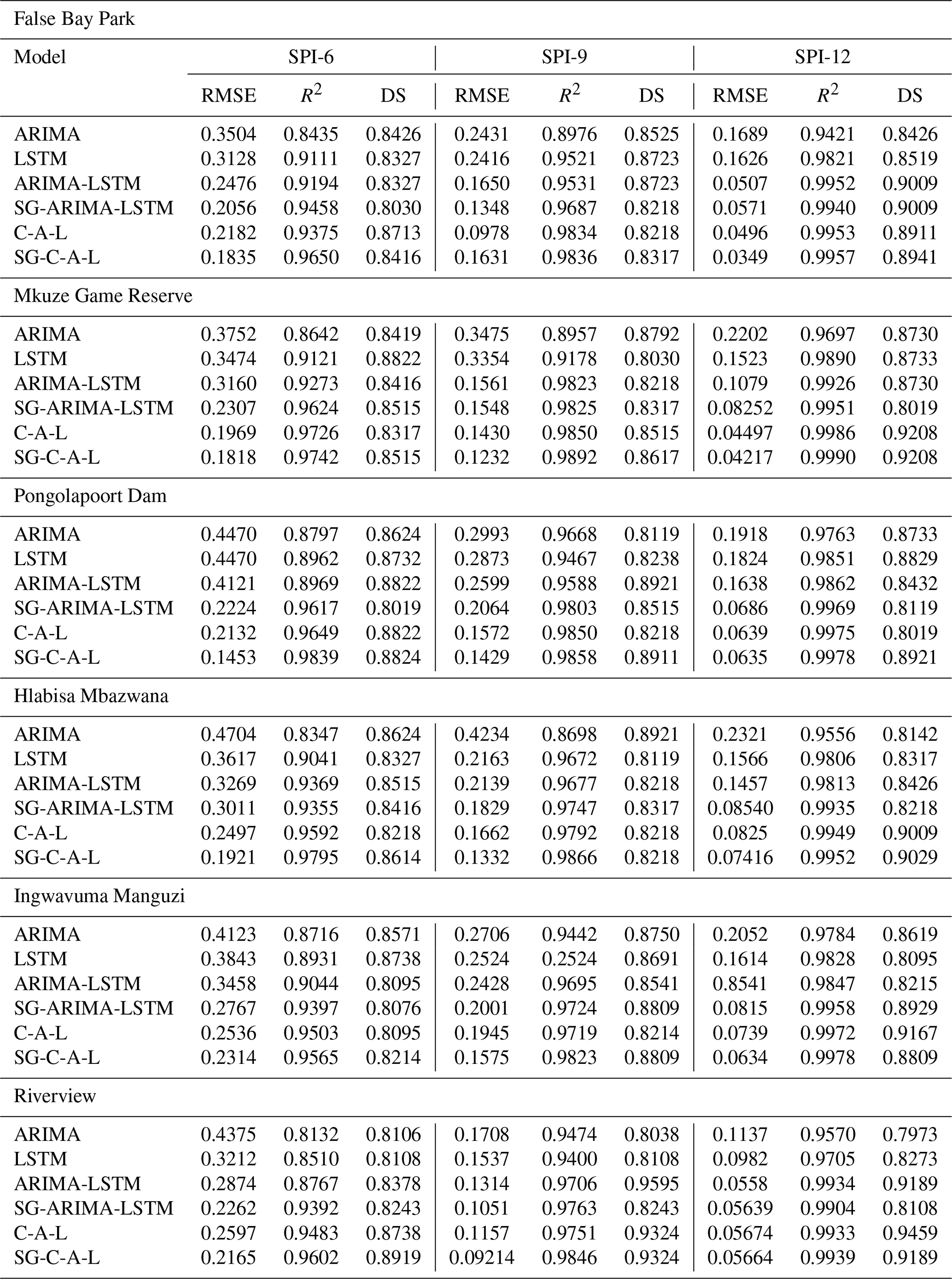 | False Bay Park | | | | | | | | | |
|---|---|---|---|---|---|---|---|---|---|
| Model | SPI-6 | | | SPI-9 | | | SPI-12 | | |
| | RMSE | $R^2$ | DS | RMSE | $R^2$ | DS | RMSE | $R^2$ | DS |
| ARIMA | 0.3504 | 0.8435 | 0.8426 | 0.2431 | 0.8976 | 0.8525 | 0.1689 | 0.9421 | 0.8426 |
| LSTM | 0.3128 | 0.9111 | 0.8327 | 0.2416 | 0.9521 | 0.8723 | 0.1626 | 0.9821 | 0.8519 |
| ARIMA-LSTM | 0.2476 | 0.9194 | 0.8327 | 0.1650 | 0.9531 | 0.8723 | 0.0507 | 0.9952 | 0.9009 |
| SG-ARIMA-LSTM | 0.2056 | 0.9458 | 0.8030 | 0.1348 | 0.9687 | 0.8218 | 0.0571 | 0.9940 | 0.9009 |
| C-A-L | 0.2182 | 0.9375 | 0.8713 | 0.0978 | 0.9834 | 0.8218 | 0.0496 | 0.9953 | 0.8911 |
| SG-C-A-L | 0.1835 | 0.9650 | 0.8416 | 0.1631 | 0.9836 | 0.8317 | 0.0349 | 0.9957 | 0.8941 |
| Mkuze Game Reserve | | | | | | | | | |
| ARIMA | 0.3752 | 0.8642 | 0.8419 | 0.3475 | 0.8957 | 0.8792 | 0.2202 | 0.9697 | 0.8730 |
| LSTM | 0.3474 | 0.9121 | 0.8822 | 0.3354 | 0.9178 | 0.8030 | 0.1523 | 0.9890 | 0.8733 |
| ARIMA-LSTM | 0.3160 | 0.9273 | 0.8416 | 0.1561 | 0.9823 | 0.8218 | 0.1079 | 0.9926 | 0.8730 |
| SG-ARIMA-LSTM | 0.2307 | 0.9624 | 0.8515 | 0.1548 | 0.9825 | 0.8317 | 0.08252 | 0.9951 | 0.8019 |
| C-A-L | 0.1969 | 0.9726 | 0.8317 | 0.1430 | 0.9850 | 0.8515 | 0.04497 | 0.9986 | 0.9208 |
| SG-C-A-L | 0.1818 | 0.9742 | 0.8515 | 0.1232 | 0.9892 | 0.8617 | 0.04217 | 0.9990 | 0.9208 |
| Pongolapoort Dam | | | | | | | | | |
| ARIMA | 0.4470 | 0.8797 | 0.8624 | 0.2993 | 0.9668 | 0.8119 | 0.1918 | 0.9763 | 0.8733 |
| LSTM | 0.4470 | 0.8962 | 0.8732 | 0.2873 | 0.9467 | 0.8238 | 0.1824 | 0.9851 | 0.8829 |
| ARIMA-LSTM | 0.4121 | 0.8969 | 0.8822 | 0.2599 | 0.9588 | 0.8921 | 0.1638 | 0.9862 | 0.8432 |
| SG-ARIMA-LSTM | 0.2224 | 0.9617 | 0.8019 | 0.2064 | 0.9803 | 0.8515 | 0.0686 | 0.9969 | 0.8119 |
| C-A-L | 0.2132 | 0.9649 | 0.8822 | 0.1572 | 0.9850 | 0.8218 | 0.0639 | 0.9975 | 0.8019 |
| SG-C-A-L | 0.1453 | 0.9839 | 0.8824 | 0.1429 | 0.9858 | 0.8911 | 0.0635 | 0.9978 | 0.8921 |
| Hlabisa Mbazwana | | | | | | | | | |
| ARIMA | 0.4704 | 0.8347 | 0.8624 | 0.4234 | 0.8698 | 0.8921 | 0.2321 | 0.9556 | 0.8142 |
| LSTM | 0.3617 | 0.9041 | 0.8327 | 0.2163 | 0.9672 | 0.8119 | 0.1566 | 0.9806 | 0.8317 |
| ARIMA-LSTM | 0.3269 | 0.9369 | 0.8515 | 0.2139 | 0.9677 | 0.8218 | 0.1457 | 0.9813 | 0.8426 |
| SG-ARIMA-LSTM | 0.3011 | 0.9355 | 0.8416 | 0.1829 | 0.9747 | 0.8317 | 0.08540 | 0.9935 | 0.8218 |
| C-A-L | 0.2497 | 0.9592 | 0.8218 | 0.1662 | 0.9792 | 0.8218 | 0.0825 | 0.9949 | 0.9009 |
| SG-C-A-L | 0.1921 | 0.9795 | 0.8614 | 0.1332 | 0.9866 | 0.8218 | 0.07416 | 0.9952 | 0.9029 |
| Ingwavuma Manguzi | | | | | | | | | |
| ARIMA | 0.4123 | 0.8716 | 0.8571 | 0.2706 | 0.9442 | 0.8750 | 0.2052 | 0.9784 | 0.8619 |
| LSTM | 0.3843 | 0.8931 | 0.8738 | 0.2524 | 0.2524 | 0.8691 | 0.1614 | 0.9828 | 0.8095 |
| ARIMA-LSTM | 0.3458 | 0.9044 | 0.8095 | 0.2428 | 0.9695 | 0.8541 | 0.8541 | 0.9847 | 0.8215 |
| SG-ARIMA-LSTM | 0.2767 | 0.9397 | 0.8076 | 0.2001 | 0.9724 | 0.8809 | 0.0815 | 0.9958 | 0.8929 |
| C-A-L | 0.2536 | 0.9503 | 0.8095 | 0.1945 | 0.9719 | 0.8214 | 0.0739 | 0.9972 | 0.9167 |
| SG-C-A-L | 0.2314 | 0.9565 | 0.8214 | 0.1575 | 0.9823 | 0.8809 | 0.0634 | 0.9978 | 0.8809 |
| Riverview | | | | | | | | | |
| ARIMA | 0.4375 | 0.8132 | 0.8106 | 0.1708 | 0.9474 | 0.8038 | 0.1137 | 0.9570 | 0.7973 |
| LSTM | 0.3212 | 0.8510 | 0.8108 | 0.1537 | 0.9400 | 0.8108 | 0.0982 | 0.9705 | 0.8273 |
| ARIMA-LSTM | 0.2874 | 0.8767 | 0.8378 | 0.1314 | 0.9706 | 0.9595 | 0.0558 | 0.9934 | 0.9189 |
| SG-ARIMA-LSTM | 0.2262 | 0.9392 | 0.8243 | 0.1051 | 0.9763 | 0.8243 | 0.05639 | 0.9904 | 0.8108 |
| C-A-L | 0.2597 | 0.9483 | 0.8738 | 0.1157 | 0.9751 | 0.9324 | 0.05674 | 0.9933 | 0.9459 |
| SG-C-A-L | 0.2165 | 0.9602 | 0.8919 | 0.09214 | 0.9846 | 0.9324 | 0.05664 | 0.9939 | 0.9189 |